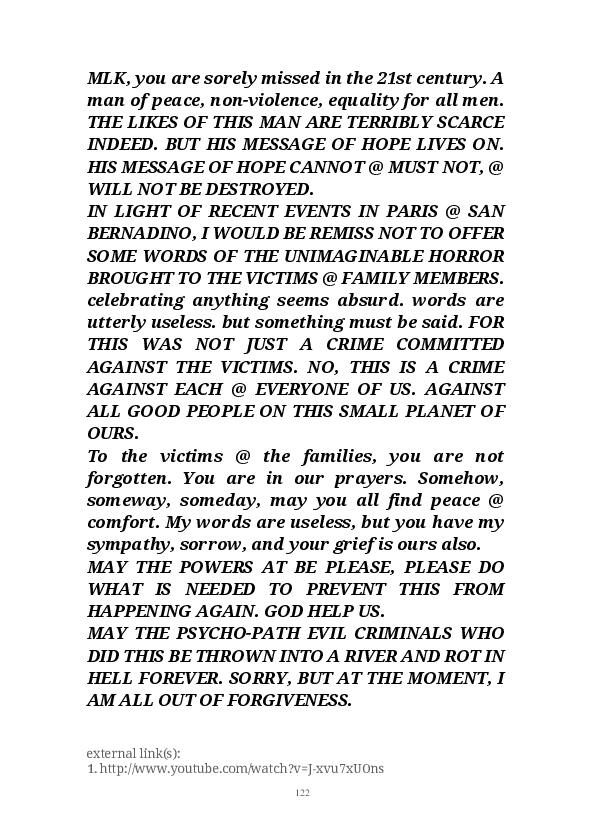 MLK, you are sorely missed in the 21st century. A man of peace, non-violence, equality for all men. THE LIKES OF THIS MAN ARE TERRIBLY SCARCE INDEED. BUT HIS MESSAGE OF HOPE LIVES ON. HIS MESSAGE OF HOPE CANNOT @ MUST NOT, @ WILL NOT BE DESTROYED.
IN LIGHT OF RECENT EVENTS IN PARIS @ SAN BERNADINO, I WOULD BE REMISS NOT TO OFFER SOME WORDS OF THE UNIMAGINABLE HORROR BROUGHT TO THE VICTIMS @ FAMILY MEMBERS. celebrating anything seems absurd. words are utterly useless. but something must be said. FOR THIS WAS NOT JUST A CRIME COMMITTED AGAINST THE VICTIMS. NO, THIS IS A CRIME AGAINST EACH @ EVERYONE OF US. AGAINST ALL GOOD PEOPLE ON THIS SMALL PLANET OF OURS.
To the victims @ the families, you are not forgotten. You are in our prayers. Somehow, someway, someday, may you all find peace @ comfort. My words are useless, but you have my sympathy, sorrow, and your grief is ours also.
MAY THE POWERS AT BE PLEASE, PLEASE DO WHAT IS NEEDED TO PREVENT THIS FROM HAPPENING AGAIN. GOD HELP US.
MAY THE PSYCHO-PATH EVIL CRIMINALS WHO DID THIS BE THROWN INTO A RIVER AND ROT IN HELL FOREVER. SORRY, BUT AT THE MOMENT, I AM ALL OUT OF FORGIVENESS.

external link(s):
1. http://www.youtube.com/watch?v=J-xvu7xU0ns

122